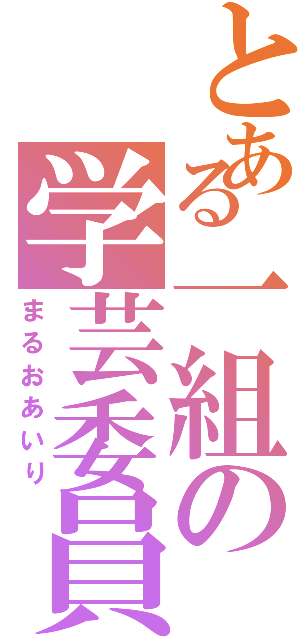 とある一組の学芸委員

まるおあいり